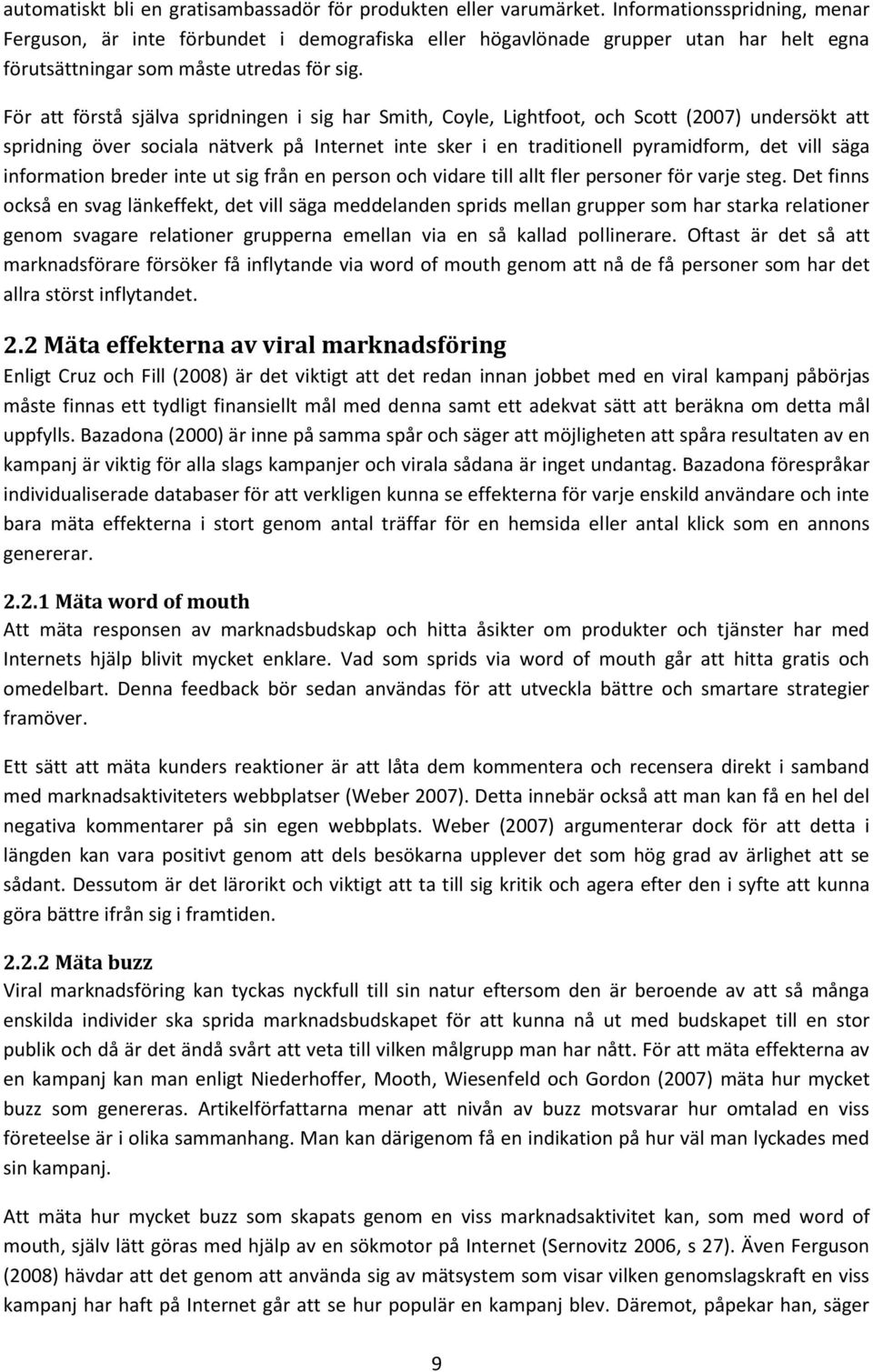 automatiskt bli en gratisambassadör för produkten eller varumärket. Informationsspridning, menar Ferguson, är inte förbundet i demografiska eller högavlönade grupper utan har helt egna förutsättningar som måste utredas för sig.

För att förstå själva spridningen i sig har Smith, Coyle, Lightfoot, och Scott (2007) undersökt att spridning över sociala nätverk på Internet inte sker i en traditionell pyramidform, det vill säga information breder inte ut sig från en person och vidare till allt fler personer för varje steg. Det finns också en svag länkeffekt, det vill säga meddelanden sprids mellan grupper som har starka relationer genom svagare relationer grupperna emellan via en så kallad pollinerare. Oftast är det så att marknadsförare försöker få inflytande via word of mouth genom att nå de få personer som har det allra störst inflytandet.

2.2 Mäta effekterna av viral marknadsföring

Enligt Cruz och Fill (2008) är det viktigt att det redan innan jobbet med en viral kampanj påbörjas måste finnas ett tydligt finansiellt mål med denna samt ett adekvat sätt att beräkna om detta mål uppfylls. Bazadona (2000) är inne på samma spår och säger att möjligheten att spåra resultaten av en kampanj är viktig för alla slags kampanjer och virala sådana är inget undantag. Bazadona förespråkar individualiserade databaser för att verkligen kunna se effekterna för varje enskild användare och inte bara mäta effekterna i stort genom antal träffar för en hemsida eller antal klick som en annons genererar.

2.2.1 Mäta word of mouth

Att mäta responsen av marknadsbudskap och hitta åsikter om produkter och tjänster har med Internets hjälp blivit mycket enklare. Vad som sprids via word of mouth går att hitta gratis och omedelbart. Denna feedback bör sedan användas för att utveckla bättre och smartare strategier framöver.

Ett sätt att mäta kunders reaktioner är att låta dem kommentera och recensera direkt i samband med marknadsaktiviteters webbplatser (Weber 2007). Detta innebär också att man kan få en hel del negativa kommentarer på sin egen webbplats. Weber (2007) argumenterar dock för att detta i längden kan vara positivt genom att dels besökarna upplever det som hög grad av ärlighet att se sådant. Dessutom är det lärorikt och viktigt att ta till sig kritik och agera efter den i syfte att kunna göra bättre ifrån sig i framtiden.

2.2.2 Mäta buzz

Viral marknadsföring kan tyckas nyckfull till sin natur eftersom den är beroende av att så många enskilda individer ska sprida marknadsbudskapet för att kunna nå ut med budskapet till en stor publik och då är det ändå svårt att veta till vilken målgrupp man har nått. För att mäta effekterna av en kampanj kan man enligt Niederhoffer, Mooth, Wiesenfeld och Gordon (2007) mäta hur mycket buzz som genereras. Artikelförfattarna menar att nivån av buzz motsvarar hur omtalad en viss företeelse är i olika sammanhang. Man kan därigenom få en indikation på hur väl man lyckades med sin kampanj.

Att mäta hur mycket buzz som skapats genom en viss marknadsaktivitet kan, som med word of mouth, själv lätt göras med hjälp av en sökmotor på Internet (Sernovitz 2006, s 27). Även Ferguson (2008) hävdar att det genom att använda sig av mätsystem som visar vilken genomslagskraft en viss kampanj har haft på Internet går att se hur populär en kampanj blev. Däremot, påpekar han, säger

9